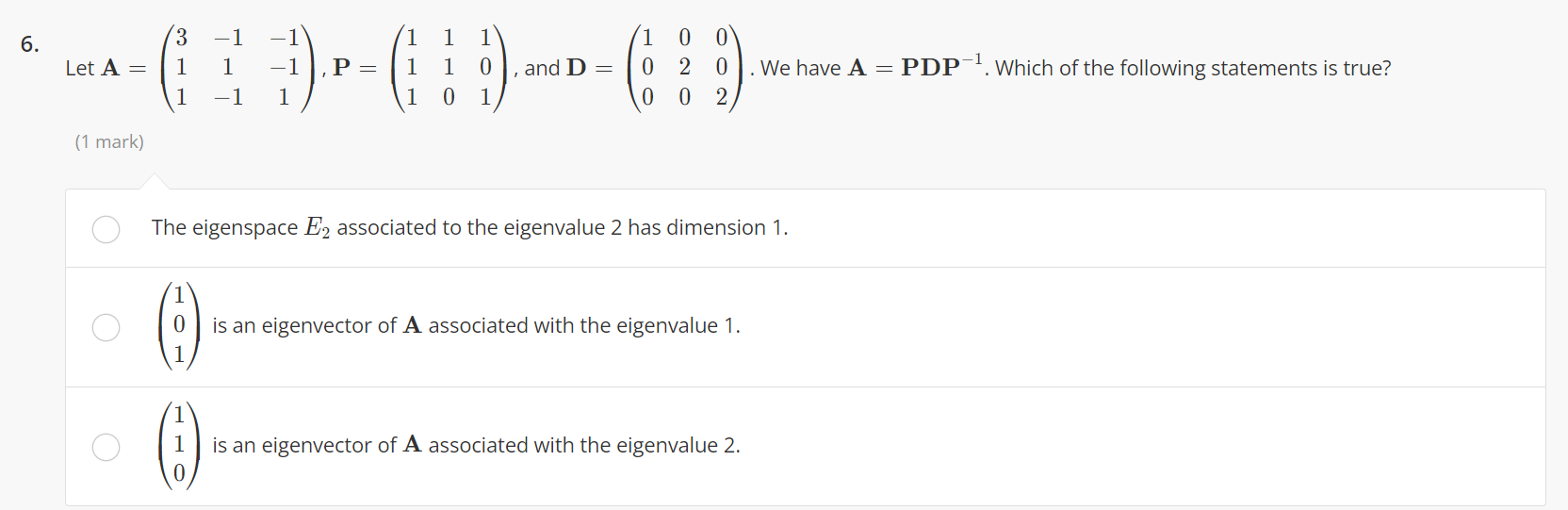 6.

Let $\mathbf{A} = \begin{pmatrix} 3 & -1 & -1 \\ 1 & 1 & -1 \\ 1 & -1 & 1 \end{pmatrix}$, $\mathbf{P} = \begin{pmatrix} 1 & 1 & 1 \\ 1 & 1 & 0 \\ 1 & 0 & 1 \end{pmatrix}$, and $\mathbf{D} = \begin{pmatrix} 1 & 0 & 0 \\ 0 & 2 & 0 \\ 0 & 0 & 2 \end{pmatrix}$. We have $\mathbf{A} = \mathbf{PDP}^{-1}$. Which of the following statements is true?

(1 mark)

The eigenspace $E_2$ associated to the eigenvalue 2 has dimension 1.

$\begin{pmatrix} 1 \\ 0 \\ 1 \end{pmatrix}$ is an eigenvector of $\mathbf{A}$ associated with the eigenvalue 1.

$\begin{pmatrix} 1 \\ 1 \\ 0 \end{pmatrix}$ is an eigenvector of $\mathbf{A}$ associated with the eigenvalue 2.